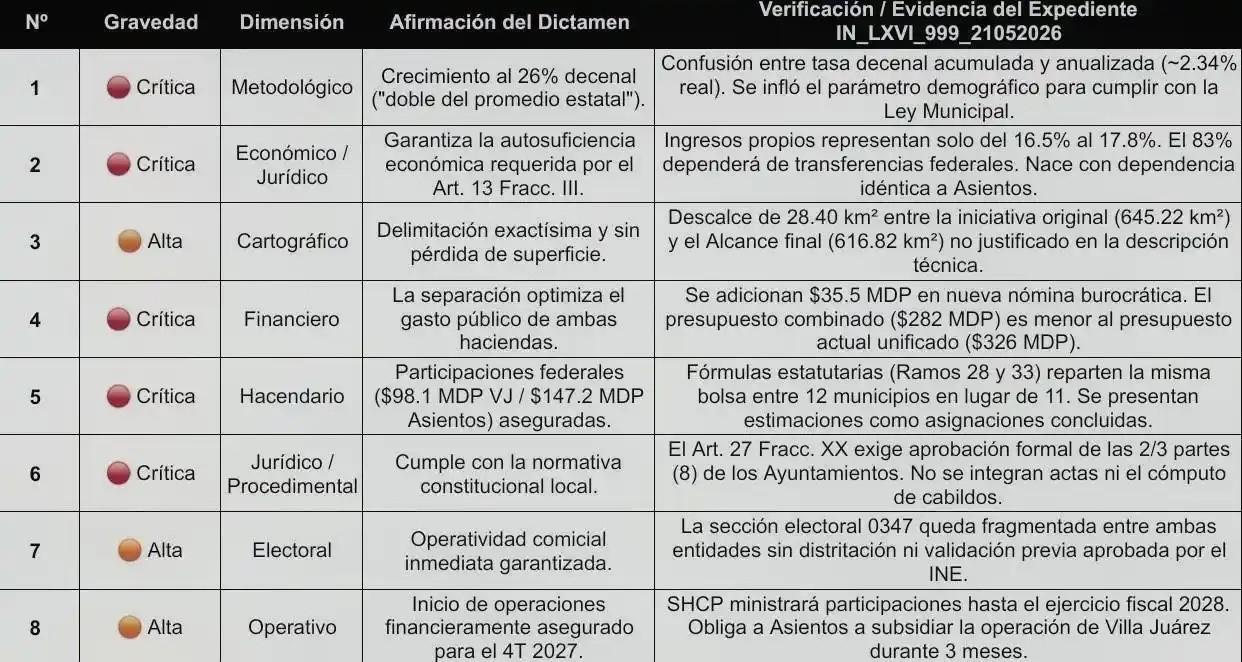 | Nº | Gravedad | Dimensión | Afirmación del Dictamen | Verificación / Evidencia del Expediente IN_LXVI_999_21052026 |
|---|---|---|---|---|
| 1 | Crítica | Metodológico | Crecimiento al 26% decenal ("doble del promedio estatal"). | Confusión entre tasa decenal acumulada y anualizada (~2.34% real). Se infló el parámetro demográfico para cumplir con la Ley Municipal. |
| 2 | Crítica | Económico / Jurídico | Garantiza la autosuficiencia económica requerida por el Art. 13 Fracc. III. | Ingresos propios representan solo del 16.5% al 17.8%. El 83% dependerá de transferencias federales. Nace con dependencia idéntica a Asientos. |
| 3 | Alta | Cartográfico | Delimitación exactísima y sin pérdida de superficie. | Descalce de 28.40 km² entre la iniciativa original (645.22 km²) y el Alcance final (616.82 km²) no justificado en la descripción técnica. |
| 4 | Crítica | Financiero | La separación optimiza el gasto público de ambas haciendas. | Se adicionan $35.5 MDP en nueva nómina burocrática. El presupuesto combinado ($282 MDP) es menor al presupuesto actual unificado ($326 MDP). |
| 5 | Crítica | Hacendario | Participaciones federales ($98.1 MDP VJ / $147.2 MDP Asientos) aseguradas. | Fórmulas estatutarias (Ramos 28 y 33) reparten la misma bolsa entre 12 municipios en lugar de 11. Se presentan estimaciones como asignaciones concluidas. |
| 6 | Crítica | Jurídico / Procedimental | Cumple con la normativa constitucional local. | El Art. 27 Fracc. XX exige aprobación formal de las 2/3 partes (8) de los Ayuntamientos. No se integran actas ni el cómputo de cabildos. |
| 7 | Alta | Electoral | Operatividad comicial inmediata garantizada. | La sección electoral 0347 queda fragmentada entre ambas entidades sin distritación ni validación previa aprobada por el INE. |
| 8 | Alta | Operativo | Inicio de operaciones financieramente asegurado para el 4T 2027. | SHCP ministrará participaciones hasta el ejercicio fiscal 2028. Obliga a Asientos a subsidiar la operación de Villa Juárez durante 3 meses. |